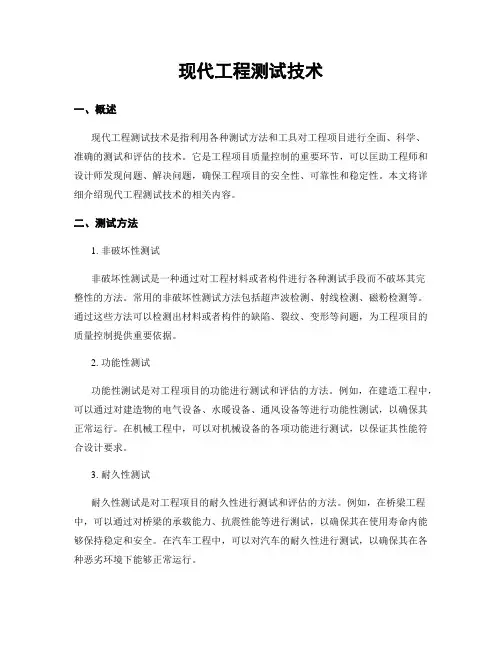 现代工程测试技术

一、概述

现代工程测试技术是指利用各种测试方法和工具对工程项目进行全面、科学、准确的测试和评估的技术。它是工程项目质量控制的重要环节，可以匡助工程师和设计师发现问题、解决问题，确保工程项目的安全性、可靠性和稳定性。本文将详细介绍现代工程测试技术的相关内容。

二、测试方法

1. 非破坏性测试

非破坏性测试是一种通过对工程材料或者构件进行各种测试手段而不破坏其完整性的方法。常用的非破坏性测试方法包括超声波检测、射线检测、磁粉检测等。通过这些方法可以检测出材料或者构件的缺陷、裂纹、变形等问题，为工程项目的质量控制提供重要依据。

2. 功能性测试

功能性测试是对工程项目的功能进行测试和评估的方法。例如，在建造工程中，可以通过对建造物的电气设备、水暖设备、通风设备等进行功能性测试，以确保其正常运行。在机械工程中，可以对机械设备的各项功能进行测试，以保证其性能符合设计要求。

3. 耐久性测试

耐久性测试是对工程项目的耐久性进行测试和评估的方法。例如，在桥梁工程中，可以通过对桥梁的承载能力、抗震性能等进行测试，以确保其在使用寿命内能够保持稳定和安全。在汽车工程中，可以对汽车的耐久性进行测试，以确保其在各种恶劣环境下能够正常运行。